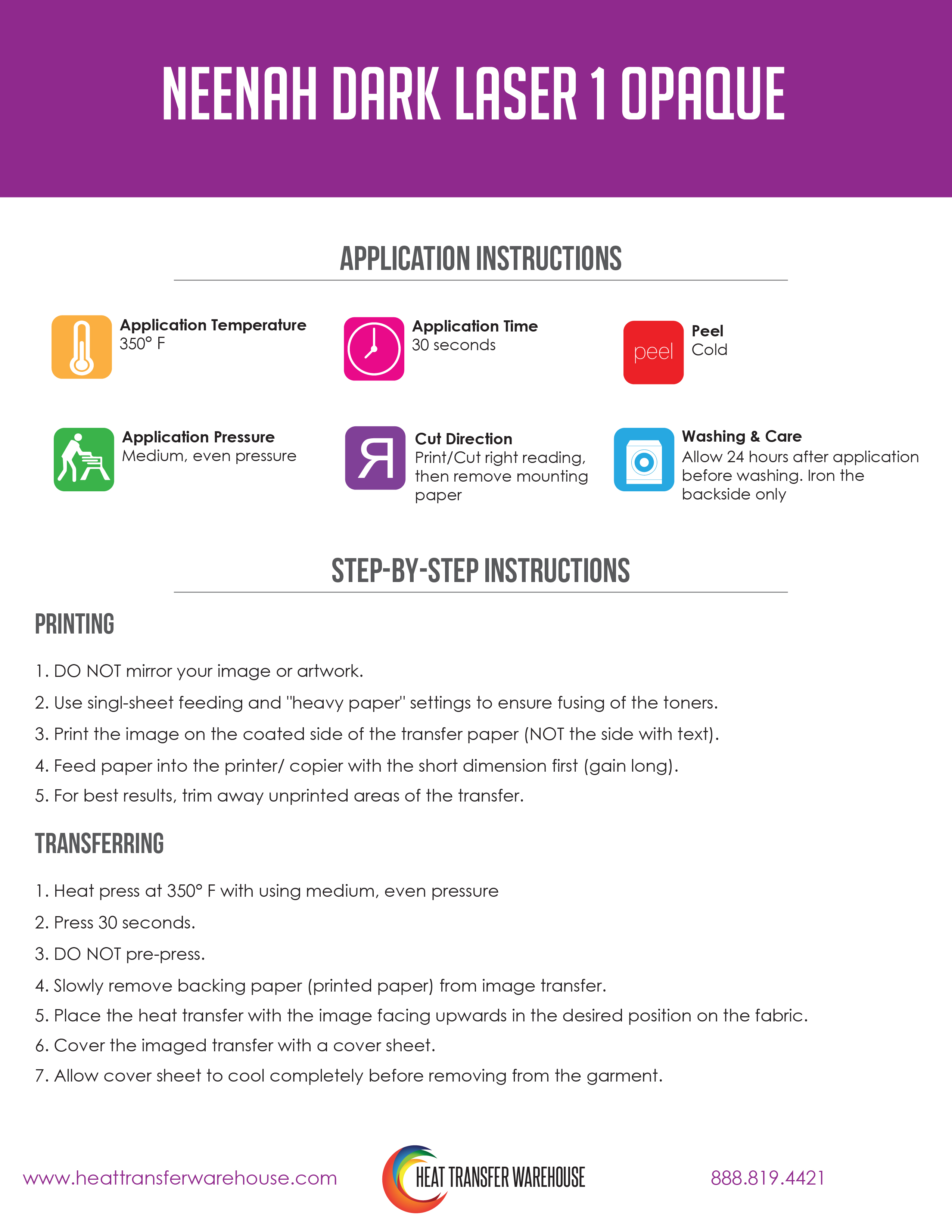 NEENAH DARK LASER 1 OPAQUE

APPLICATION INSTRUCTIONS

Application Temperature
350° F

Application Time
30 seconds

peel

Peel
Cold

Application Pressure
Medium, even pressure

R

Cut Direction
Print/Cut right reading, then remove mounting paper

Washing & Care
Allow 24 hours after application before washing. Iron the backside only

STEP-BY-STEP INSTRUCTIONS

PRINTING

1. DO NOT mirror your image or artwork.
2. Use singl-sheet feeding and "heavy paper" settings to ensure fusing of the toners.
3. Print the image on the coated side of the transfer paper (NOT the side with text).
4. Feed paper into the printer/ copier with the short dimension first (gain long).
5. For best results, trim away unprinted areas of the transfer.

TRANSFERRING

1. Heat press at 350° F with using medium, even pressure
2. Press 30 seconds.
3. DO NOT pre-press.
4. Slowly remove backing paper (printed paper) from image transfer.
5. Place the heat transfer with the image facing upwards in the desired position on the fabric.
6. Cover the imaged transfer with a cover sheet.
7. Allow cover sheet to cool completely before removing from the garment.

www.heattransferwarehouse.com

HEAT TRANSFER WAREHOUSE

888.819.4421